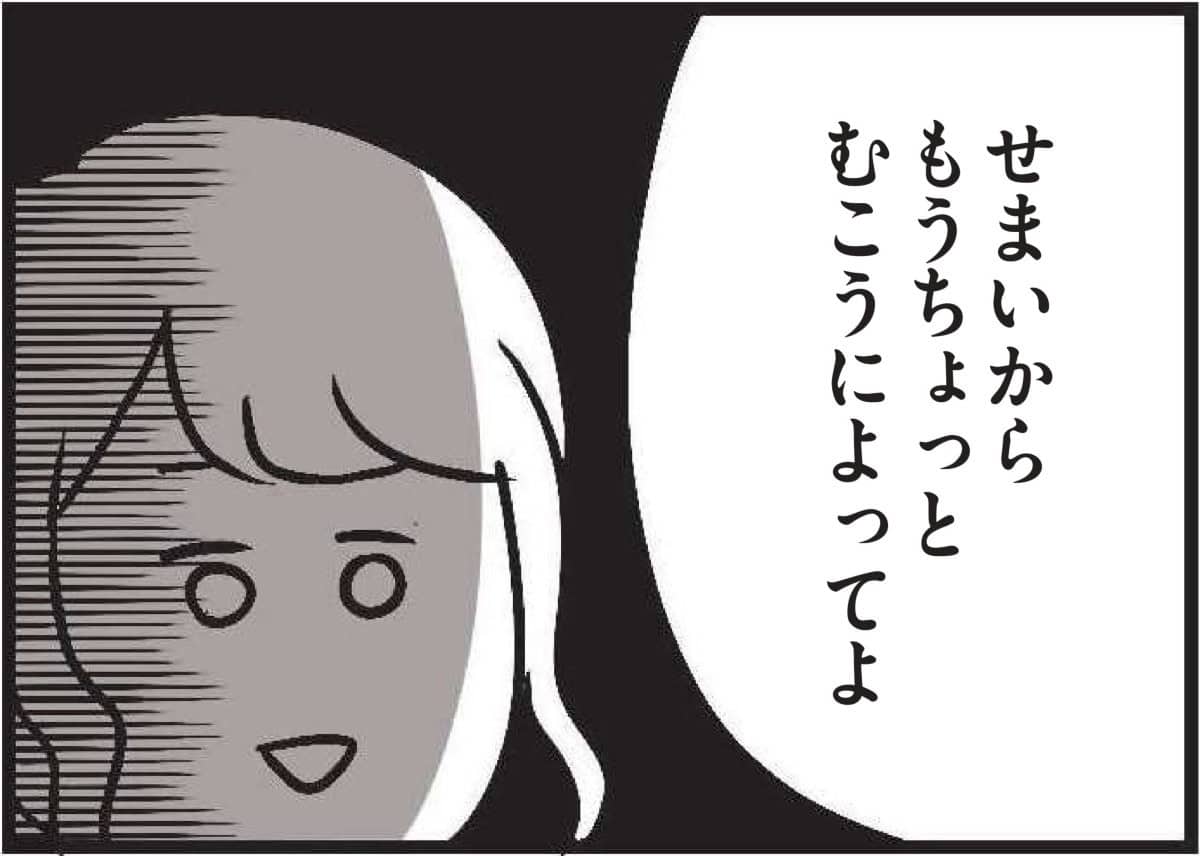 せまいから
もうちょっと
むこうによってよ